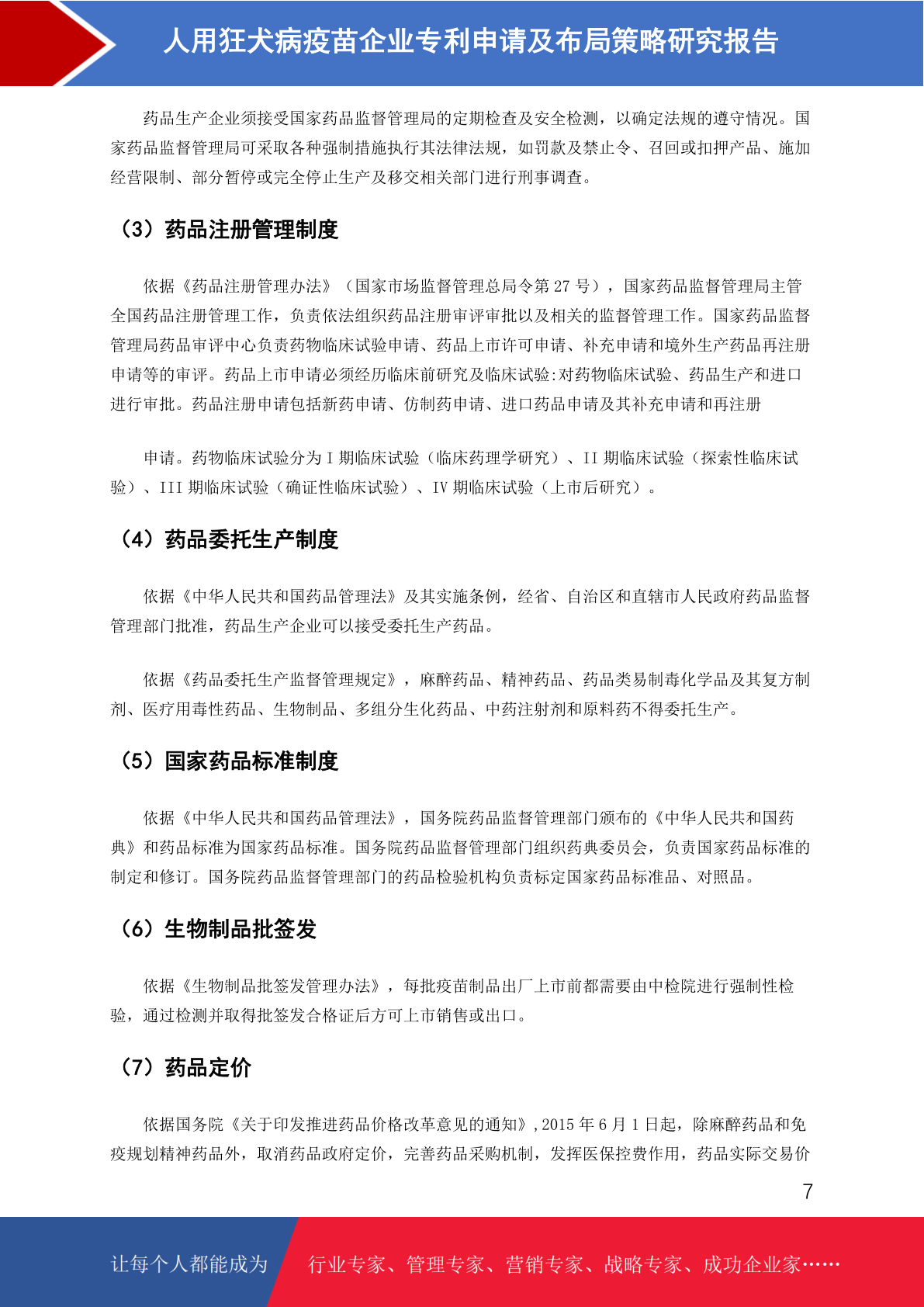 人用狂犬病疫苗企业专利申请及布局策略研究报告

药品生产企业须接受国家药品监督管理局的定期检查及安全检测，以确定法规的遵守情况。国家药品监督管理局可采取各种强制措施执行其法律法规，如罚款及禁止令、召回或扣押产品、施加经营限制、部分暂停或完全停止生产及移交相关部门进行刑事调查。

（3）药品注册管理制度

依据《药品注册管理办法》（国家市场监督管理总局令第 27 号），国家药品监督管理局主管全国药品注册管理工作，负责依法组织药品注册审评审批以及相关的监督管理工作。国家药品监督管理局药品审评中心负责药物临床试验申请、药品上市许可申请、补充申请和境外生产药品再注册申请等的审评。药品上市申请必须经历临床前研究及临床试验:对药物临床试验、药品生产和进口进行审批。药品注册申请包括新药申请、仿制药申请、进口药品申请及其补充申请和再注册

申请。药物临床试验分为 I 期临床试验（临床药理学研究）、II 期临床试验（探索性临床试验）、III 期临床试验（确证性临床试验）、IV 期临床试验（上市后研究）。

（4）药品委托生产制度

依据《中华人民共和国药品管理法》及其实施条例，经省、自治区和直辖市人民政府药品监督管理部门批准，药品生产企业可以接受委托生产药品。

依据《药品委托生产监督管理规定》，麻醉药品、精神药品、药品类易制毒化学品及其复方制剂、医疗用毒性药品、生物制品、多组分生化药品、中药注射剂和原料药不得委托生产。

（5）国家药品标准制度

依据《中华人民共和国药品管理法》，国务院药品监督管理部门颁布的《中华人民共和国药典》和药品标准为国家药品标准。国务院药品监督管理部门组织药典委员会，负责国家药品标准的制定和修订。国务院药品监督管理部门的药品检验机构负责标定国家药品标准品、对照品。

（6）生物制品批签发

依据《生物制品批签发管理办法》，每批疫苗制品出厂上市前都需要由中检院进行强制性检验，通过检测并取得批签发合格证后方可上市销售或出口。

（7）药品定价

依据国务院《关于印发推进药品价格改革意见的通知》,2015 年 6 月 1 日起，除麻醉药品和免疫规划精神药品外，取消药品政府定价，完善药品采购机制，发挥医保控费作用，药品实际交易价

7

让每个人都能成为 行业专家、管理专家、营销专家、战略专家、成功企业家……